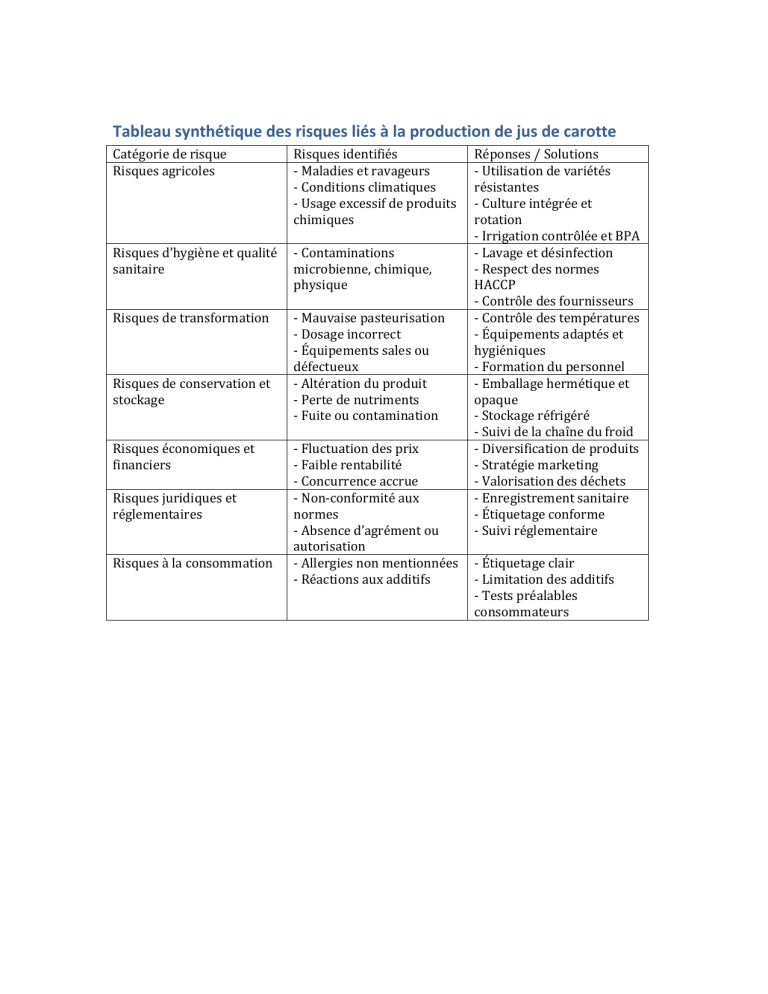 Tableau synthétique des risques liés à la production de jus de carotte

| Catégorie de risque | Risques identifiés | Réponses / Solutions |
|---|---|---|
| Risques agricoles | - Maladies et ravageurs - Conditions climatiques - Usage excessif de produits chimiques | - Utilisation de variétés résistantes - Culture intégrée et rotation - Irrigation contrôlée et BPA |
| Risques d'hygiène et qualité sanitaire | - Contaminations microbienne, chimique, physique | - Lavage et désinfection - Respect des normes HACCP - Contrôle des fournisseurs |
| Risques de transformation | - Mauvaise pasteurisation - Dosage incorrect - Équipements sales ou défectueux | - Contrôle des températures - Équipements adaptés et hygiéniques - Formation du personnel |
| Risques de conservation et stockage | - Altération du produit - Perte de nutriments - Fuite ou contamination | - Emballage hermétique et opaque - Stockage réfrigéré - Suivi de la chaîne du froid |
| Risques économiques et financiers | - Fluctuation des prix - Faible rentabilité - Concurrence accrue | - Diversification de produits - Stratégie marketing - Valorisation des déchets |
| Risques juridiques et réglementaires | - Non-conformité aux normes - Absence d'agrément ou autorisation | - Enregistrement sanitaire - Étiquetage conforme - Suivi réglementaire |
| Risques à la consommation | - Allergies non mentionnées - Réactions aux additifs | - Étiquetage clair - Limitation des additifs - Tests préalables consommateurs |